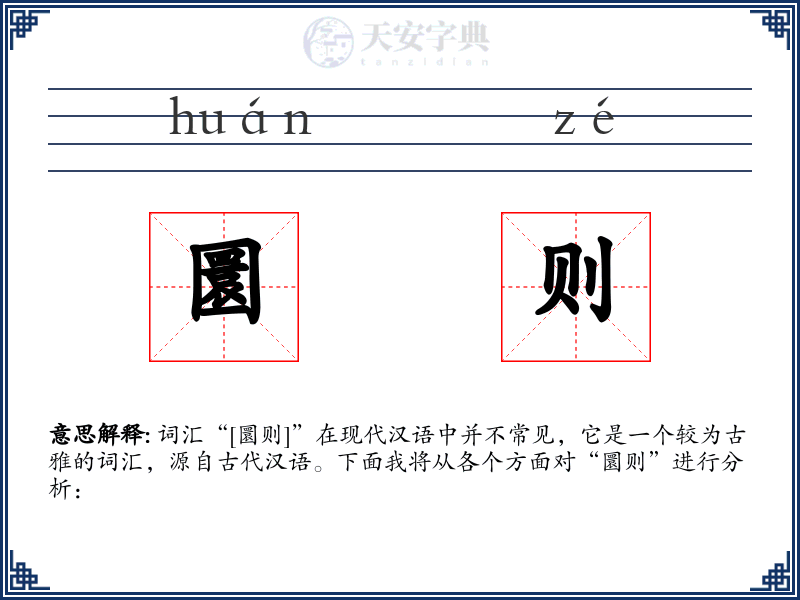 天安字典
tanzidian

huán zé

圜 则

意思解释: 词汇“[圜则]”在现代汉语中并不常见，它是一个较为古雅的词汇，源自古代汉语。下面我将从各个方面对“圜则”进行分析：